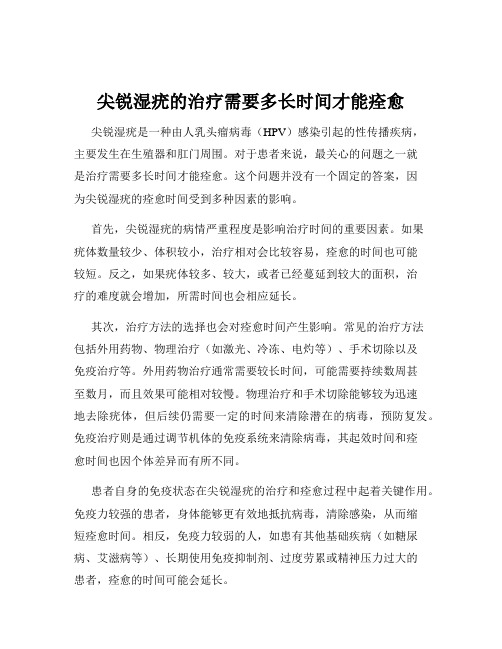 尖锐湿疣的治疗需要多长时间才能痊愈

尖锐湿疣是一种由人乳头瘤病毒（HPV）感染引起的性传播疾病，主要发生在生殖器和肛门周围。对于患者来说，最关心的问题之一就是治疗需要多长时间才能痊愈。这个问题并没有一个固定的答案，因为尖锐湿疣的痊愈时间受到多种因素的影响。

首先，尖锐湿疣的病情严重程度是影响治疗时间的重要因素。如果疣体数量较少、体积较小，治疗相对会比较容易，痊愈的时间也可能较短。反之，如果疣体较多、较大，或者已经蔓延到较大的面积，治疗的难度就会增加，所需时间也会相应延长。

其次，治疗方法的选择也会对痊愈时间产生影响。常见的治疗方法包括外用药物、物理治疗（如激光、冷冻、电灼等）、手术切除以及免疫治疗等。外用药物治疗通常需要较长时间，可能需要持续数周甚至数月，而且效果可能相对较慢。物理治疗和手术切除能够较为迅速地去除疣体，但后续仍需要一定的时间来清除潜在的病毒，预防复发。免疫治疗则是通过调节机体的免疫系统来清除病毒，其起效时间和痊愈时间也因个体差异而有所不同。

患者自身的免疫状态在尖锐湿疣的治疗和痊愈过程中起着关键作用。免疫力较强的患者，身体能够更有效地抵抗病毒，清除感染，从而缩短痊愈时间。相反，免疫力较弱的人，如患有其他基础疾病（如糖尿病、艾滋病等）、长期使用免疫抑制剂、过度劳累或精神压力过大的患者，痊愈的时间可能会延长。